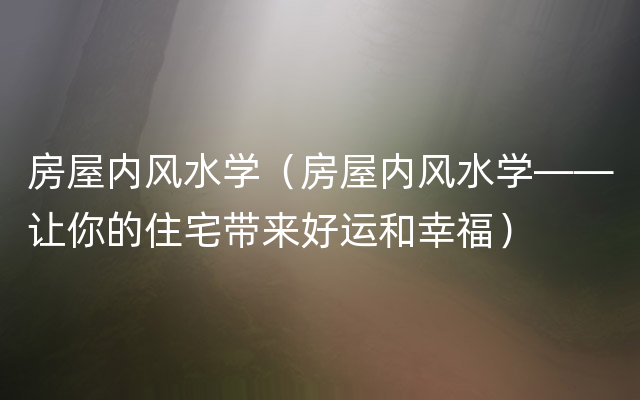 房屋内风水学（房屋内风水学——让你的住宅带来好运和幸福）